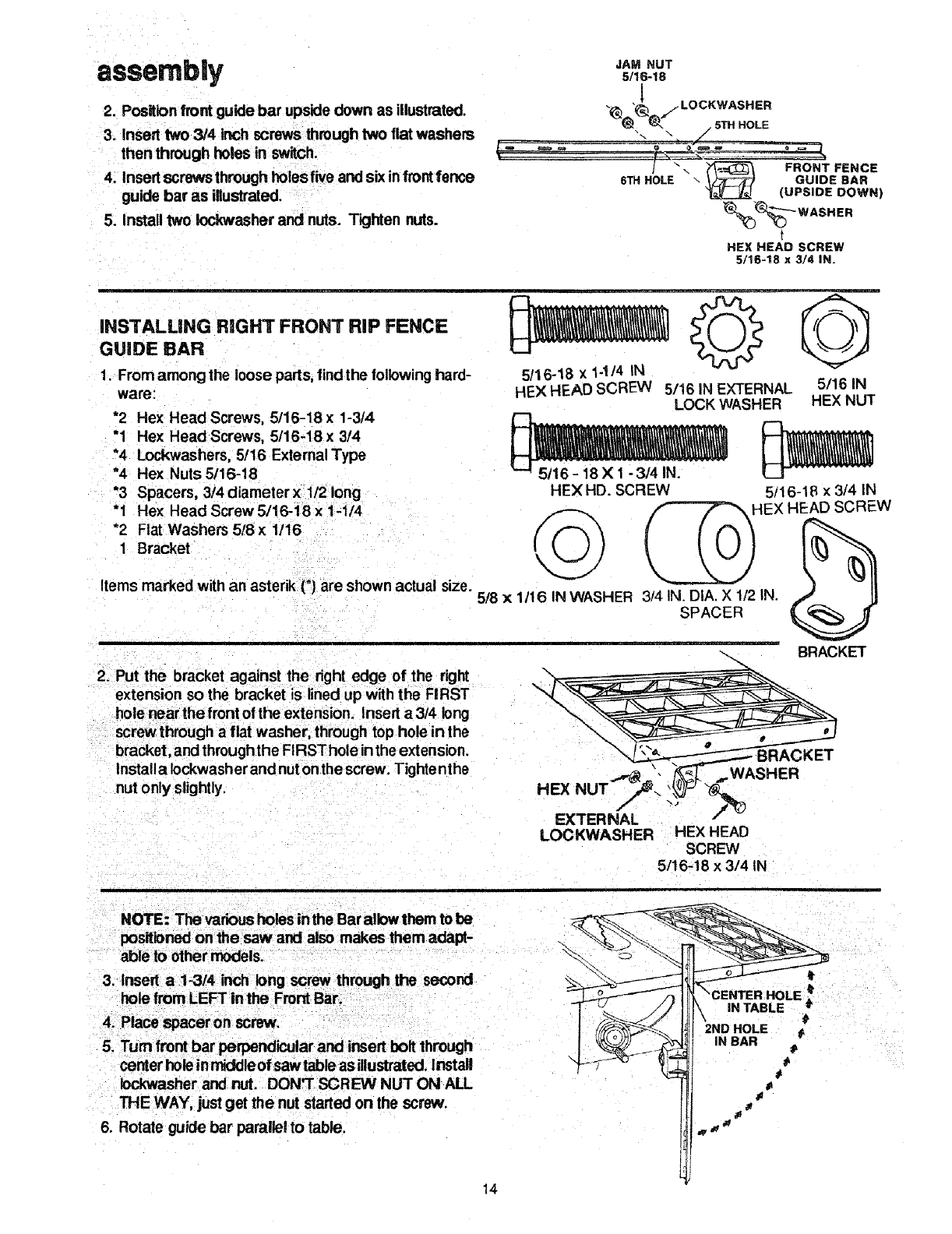 assembly

2. Position front guide bar upside down as illustrated.
3. Insert two 3/4 inch screws through two flat washers then through holes in switch.
4. Insert screws through holes five and six in front fence guide bar as illustrated.
5. Install two lockwasher and nuts. Tighten nuts.

JAM NUT
5/16-18
LOCKWASHER
5TH HOLE
6TH HOLE
FRONT FENCE GUIDE BAR (UPSIDE DOWN)
WASHER
HEX HEAD SCREW
5/16-18 x 3/4 IN.

INSTALLING RIGHT FRONT RIP FENCE GUIDE BAR

1. From among the loose parts, find the following hardware:
*2 Hex Head Screws, 5/16-18 x 1-3/4
*1 Hex Head Screws, 5/16-18 x 3/4
*4 Lockwashers, 5/16 External Type
*4 Hex Nuts 5/16-18
*3 Spacers, 3/4 diameter x 1/2 long
*1 Hex Head Screw 5/16-18 x 1-1/4
*2 Flat Washers 5/8 x 1/16
1 Bracket

Items marked with an asterik (*) are shown actual size.

5/16-18 x 1-1/4 IN
HEX HEAD SCREW
5/16 IN EXTERNAL LOCK WASHER
5/16 IN HEX NUT
5/16 - 18 X 1 - 3/4 IN.
HEX HD. SCREW
5/16-18 x 3/4 IN
HEX HEAD SCREW
5/8 x 1/16 IN WASHER
3/4 IN. DIA. X 1/2 IN. SPACER
BRACKET

2. Put the bracket against the right edge of the right extension so the bracket is lined up with the FIRST hole near the front of the extension. Insert a 3/4 long screw through a flat washer, through top hole in the bracket, and through the FIRST hole in the extension. Install a lockwasher and nut on the screw. Tighten the nut only slightly.

BRACKET
WASHER
HEX NUT
EXTERNAL LOCKWASHER
HEX HEAD SCREW
5/16-18 x 3/4 IN

NOTE: The various holes in the Bar allow them to be positioned on the saw and also makes them adaptable to other models.
3. Insert a 1-3/4 inch long screw through the second hole from LEFT in the Front Bar.
4. Place spacer on screw.
5. Turn front bar perpendicular and insert bolt through center hole in middle of saw table as illustrated. Install lockwasher and nut. DON'T SCREW NUT ON ALL THE WAY, just get the nut started on the screw.
6. Rotate guide bar parallel to table.

CENTER HOLE IN TABLE
2ND HOLE IN BAR

14